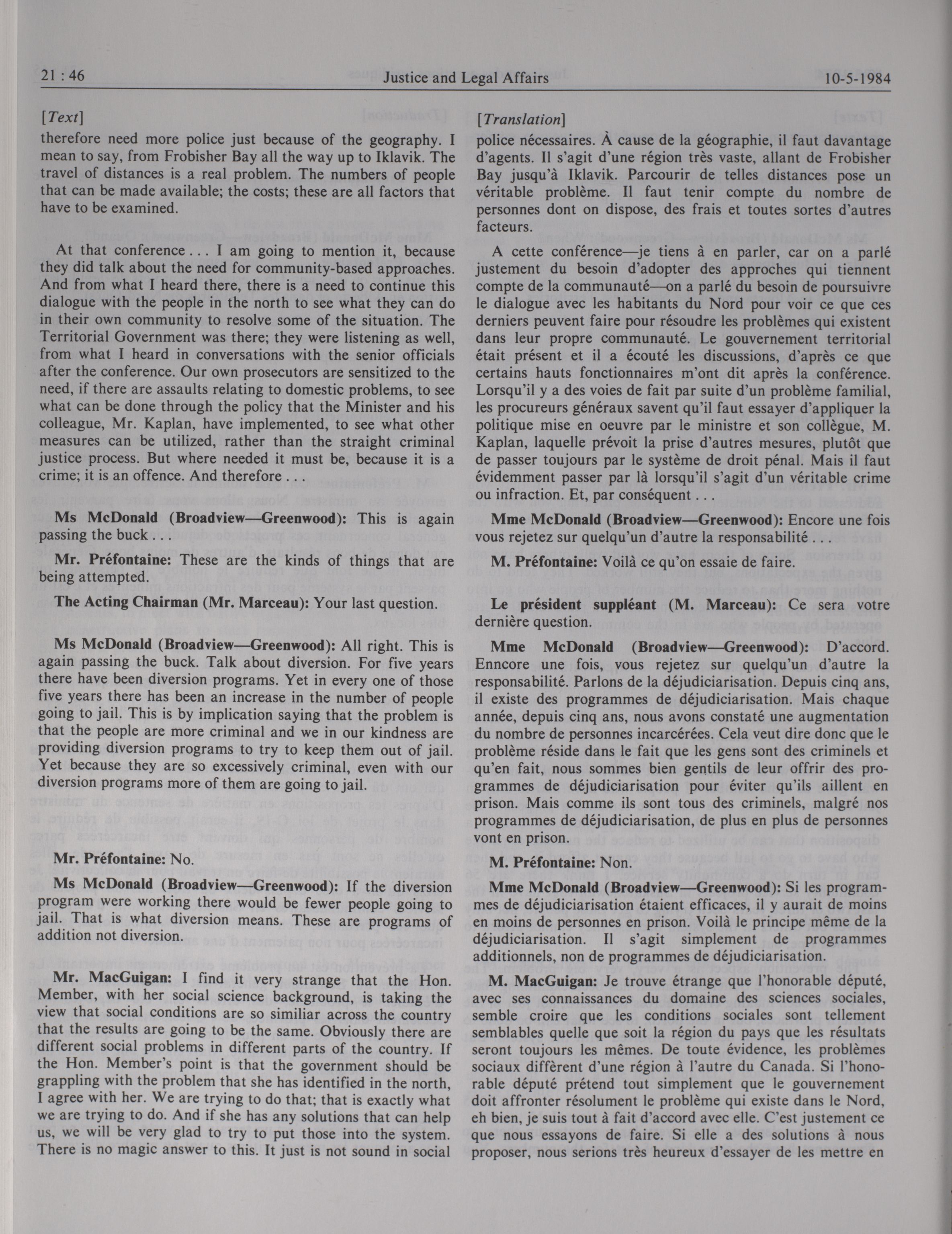 21 : 46 Justice and Legal Affairs 10-5-1984

[Text]

therefore need more police just because of the geography. I mean to say, from Frobisher Bay all the way up to Iklavik. The travel of distances is a real problem. The numbers of people that can be made available; the costs; these are all factors that have to be examined.

At that conference . . . I am going to mention it, because they did talk about the need for community-based approaches. And from what I heard there, there is a need to continue this dialogue with the people in the north to see what they can do in their own community to resolve some of the situation. The Territorial Government was there; they were listening as well, from what I heard in conversations with the senior officials after the conference. Our own prosecutors are sensitized to the need, if there are assaults relating to domestic problems, to see what can be done through the policy that the Minister and his colleague, Mr. Kaplan, have implemented, to see what other measures can be utilized, rather than the straight criminal justice process. But where needed it must be, because it is a crime; it is an offence. And therefore . . .

Ms McDonald (Broadview—Greenwood): This is again passing the buck . . .

Mr. Préfontaine: These are the kinds of things that are being attempted.

The Acting Chairman (Mr. Marceau): Your last question.

Ms McDonald (Broadview—Greenwood): All right. This is again passing the buck. Talk about diversion. For five years there have been diversion programs. Yet in every one of those five years there has been an increase in the number of people going to jail. This is by implication saying that the problem is that the people are more criminal and we in our kindness are providing diversion programs to try to keep them out of jail. Yet because they are so excessively criminal, even with our diversion programs more of them are going to jail.

Mr. Préfontaine: No.

Ms McDonald (Broadview—Greenwood): If the diversion program were working there would be fewer people going to jail. That is what diversion means. These are programs of addition not diversion.

Mr. MacGuigan: I find it very strange that the Hon. Member, with her social science background, is taking the view that social conditions are so similiar across the country that the results are going to be the same. Obviously there are different social problems in different parts of the country. If the Hon. Member's point is that the government should be grappling with the problem that she has identified in the north, I agree with her. We are trying to do that; that is exactly what we are trying to do. And if she has any solutions that can help us, we will be very glad to try to put those into the system. There is no magic answer to this. It just is not sound in social

[Translation]

police nécessaires. À cause de la géographie, il faut davantage d'agents. Il s'agit d'une région très vaste, allant de Frobisher Bay jusqu'à Iklavik. Parcourir de telles distances pose un véritable problème. Il faut tenir compte du nombre de personnes dont on dispose, des frais et toutes sortes d'autres facteurs.

A cette conférence—je tiens à en parler, car on a parlé justement du besoin d'adopter des approches qui tiennent compte de la communauté—on a parlé du besoin de poursuivre le dialogue avec les habitants du Nord pour voir ce que ces derniers peuvent faire pour résoudre les problèmes qui existent dans leur propre communauté. Le gouvernement territorial était présent et il a écouté les discussions, d'après ce que certains hauts fonctionnaires m'ont dit après la conférence. Lorsqu'il y a des voies de fait par suite d'un problème familial, les procureurs généraux savent qu'il faut essayer d'appliquer la politique mise en oeuvre par le ministre et son collègue, M. Kaplan, laquelle prévoit la prise d'autres mesures, plutôt que de passer toujours par le système de droit pénal. Mais il faut évidemment passer par là lorsqu'il s'agit d'un véritable crime ou infraction. Et, par conséquent . . .

Mme McDonald (Broadview—Greenwood): Encore une fois vous rejetez sur quelqu'un d'autre la responsabilité . . .

M. Préfontaine: Voilà ce qu'on essaie de faire.

Le président suppléant (M. Marceau): Ce sera votre dernière question.

Mme McDonald (Broadview—Greenwood): D'accord. Enncore une fois, vous rejetez sur quelqu'un d'autre la responsabilité. Parlons de la déjudiciarisation. Depuis cinq ans, il existe des programmes de déjudiciarisation. Mais chaque année, depuis cinq ans, nous avons constaté une augmentation du nombre de personnes incarcérées. Cela veut dire donc que le problème réside dans le fait que les gens sont des criminels et qu'en fait, nous sommes bien gentils de leur offrir des programmes de déjudiciarisation pour éviter qu'ils aillent en prison. Mais comme ils sont tous des criminels, malgré nos programmes de déjudiciarisation, de plus en plus de personnes vont en prison.

M. Préfontaine: Non.

Mme McDonald (Broadview—Greenwood): Si les programmes de déjudiciarisation étaient efficaces, il y aurait de moins en moins de personnes en prison. Voilà le principe même de la déjudiciarisation. Il s'agit simplement de programmes additionnels, non de programmes de déjudiciarisation.

M. MacGuigan: Je trouve étrange que l'honorable député, avec ses connaissances du domaine des sciences sociales, semble croire que les conditions sociales sont tellement semblables quelle que soit la région du pays que les résultats seront toujours les mêmes. De toute évidence, les problèmes sociaux diffèrent d'une région à l'autre du Canada. Si l'honorable député prétend tout simplement que le gouvernement doit affronter résolument le problème qui existe dans le Nord, eh bien, je suis tout à fait d'accord avec elle. C'est justement ce que nous essayons de faire. Si elle a des solutions à nous proposer, nous serions très heureux d'essayer de les mettre en